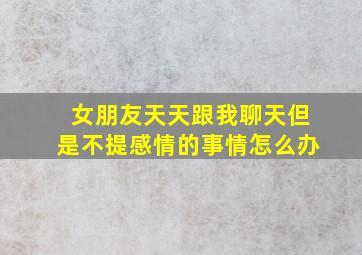 女朋友天天跟我聊天但是不提感情的事情怎么办